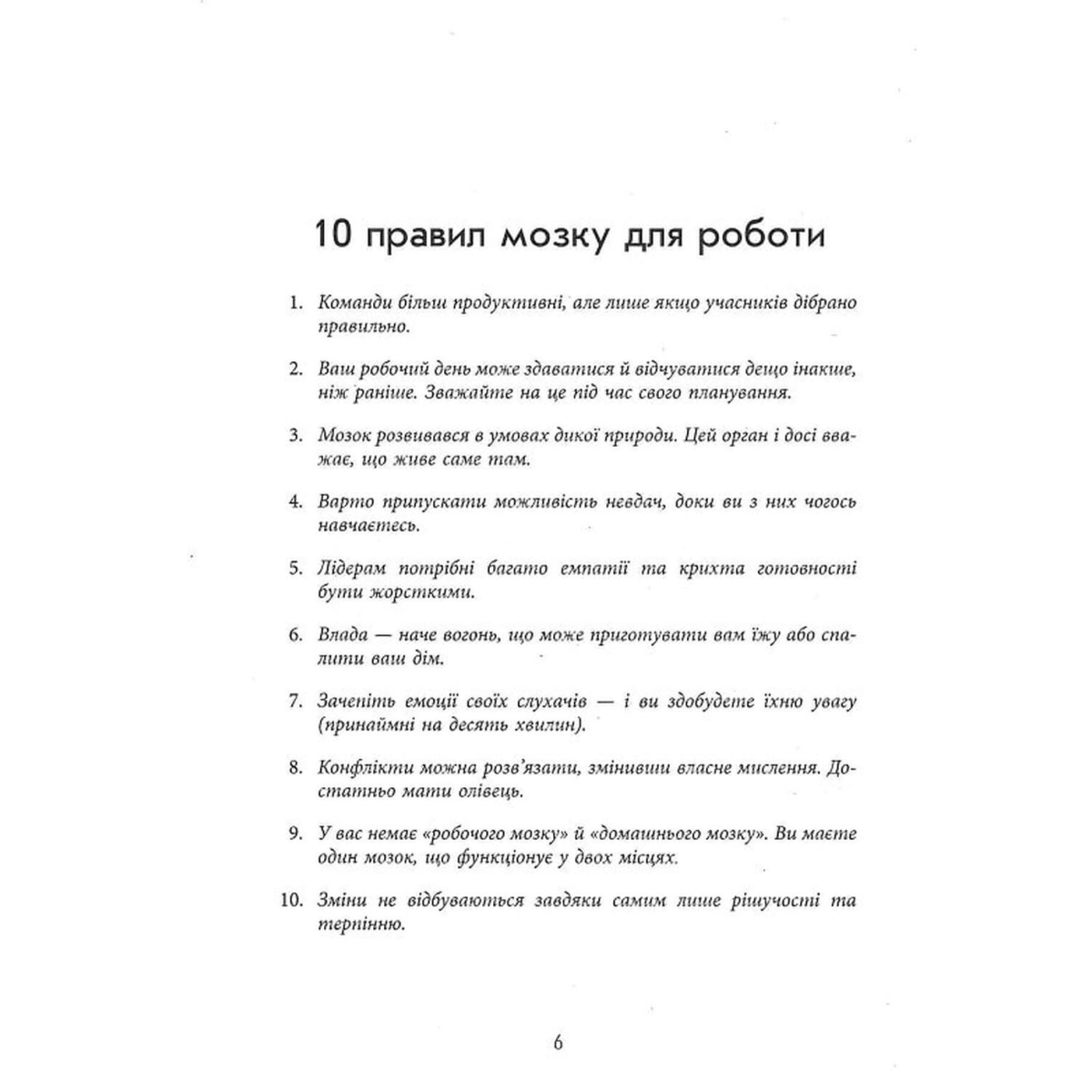 10 правил мозку для роботи

1. Команди більш продуктивні, але лише якщо учасників дібрано правильно.

2. Ваш робочий день може здаватися й відчуватися дещо інакше, ніж раніше. Зважайте на це під час свого планування.

3. Мозок розвивався в умовах дикої природи. Цей орган і досі вважає, що живе саме там.

4. Варто припускати можливість невдач, доки ви з них чогось навчаєтесь.

5. Лідерам потрібні багато емпатії та крихта готовності бути жорсткими.

6. Влада — наче вогонь, що може приготувати вам їжу або спалити ваш дім.

7. Зачепіть емоції своїх слухачів — і ви здобудете їхню увагу (принаймні на десять хвилин).

8. Конфлікти можна розв'язати, змінивши власне мислення. Достатньо мати олівець.

9. У вас немає «робочого мозку» й «домашнього мозку». Ви маєте один мозок, що функціонує у двох місцях.

10. Зміни не відбуваються завдяки самим лише рішучості та терпінню.

6